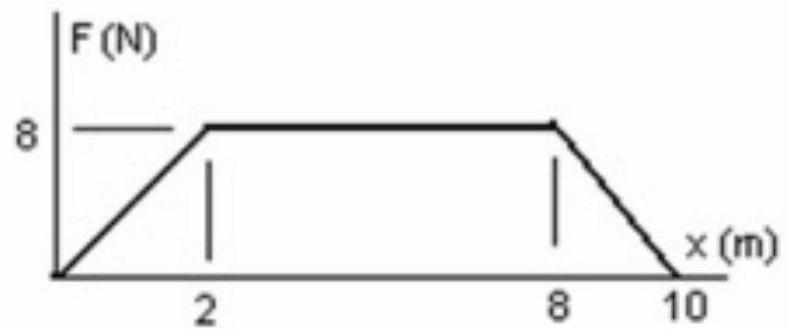 F (N)
8
x (m)
2
8
10